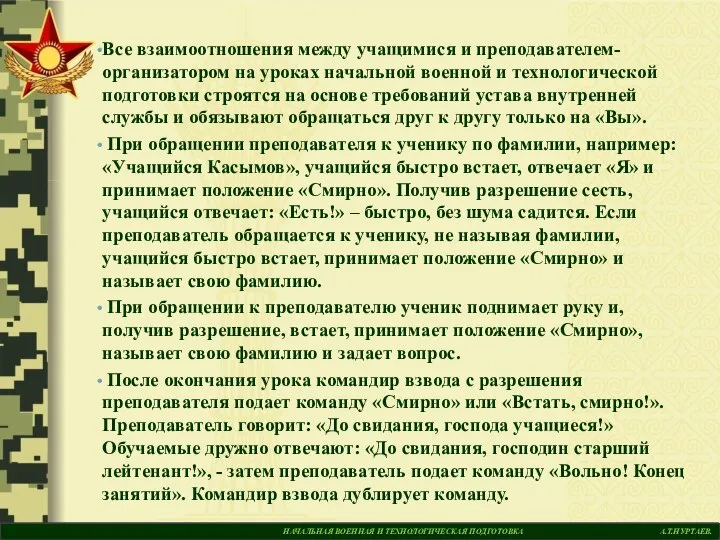 • Все взаимоотношения между учащимися и преподавателем-организатором на уроках начальной военной и технологической подготовки строятся на основе требований устава внутренней службы и обязывают обращаться друг к другу только на «Вы».

• При обращении преподавателя к ученику по фамилии, например: «Учащийся Касымов», учащийся быстро встает, отвечает «Я» и принимает положение «Смирно». Получив разрешение сесть, учащийся отвечает: «Есть!» – быстро, без шума садится. Если преподаватель обращается к ученику, не называя фамилии, учащийся быстро встает, принимает положение «Смирно» и называет свою фамилию.

• При обращении к преподавателю ученик поднимает руку и, получив разрешение, встает, принимает положение «Смирно», называет свою фамилию и задает вопрос.

• После окончания урока командир взвода с разрешения преподавателя подает команду «Смирно» или «Встать, смирно!». Преподаватель говорит: «До свидания, господа учащиеся!» Обучаемые дружно отвечают: «До свидания, господин старший лейтенант!», - затем преподаватель подает команду «Вольно! Конец занятий». Командир взвода дублирует команду.

НАЧАЛЬНАЯ ВОЕННАЯ И ТЕХНОЛОГИЧЕСКАЯ ПОДГОТОВКА А.Т.НУРТАЕВ.